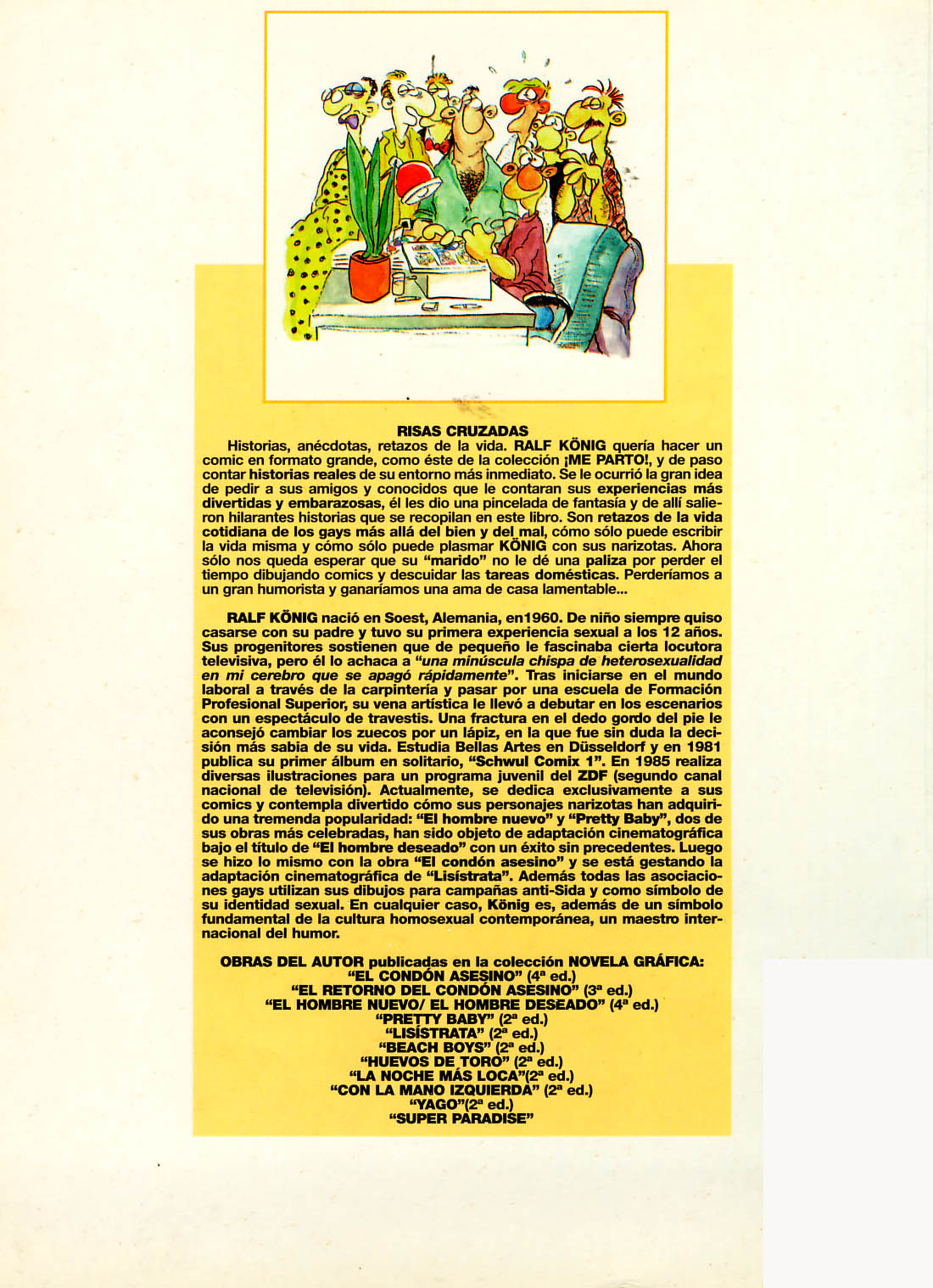 RISAS CRUZADAS

Historias, anécdotas, retazos de la vida. RALF KÖNIG quería hacer un comic en formato grande, como éste de la colección ¡ME PARTO!, y de paso contar historias reales de su entorno más inmediato. Se le ocurrió la gran idea de pedir a sus amigos y conocidos que le contaran sus experiencias más divertidas y embarazosas, él les dio una pincelada de fantasía y de allí salieron hilarantes historias que se recopilan en este libro. Son retazos de la vida cotidiana de los gays más allá del bien y del mal, cómo sólo puede escribir la vida misma y cómo sólo puede plasmar KÖNIG con sus narizotas. Ahora sólo nos queda esperar que su "marido" no le dé una paliza por perder el tiempo dibujando comics y descuidar las tareas domésticas. Perderíamos a un gran humorista y ganaríamos una ama de casa lamentable...

RALF KÖNIG nació en Soest, Alemania, en1960. De niño siempre quiso casarse con su padre y tuvo su primera experiencia sexual a los 12 años. Sus progenitores sostienen que de pequeño le fascinaba cierta locutora televisiva, pero él lo achaca a "una minúscula chispa de heterosexualidad en mi cerebro que se apagó rápidamente". Tras iniciarse en el mundo laboral a través de la carpintería y pasar por una escuela de Formación Profesional Superior, su vena artística le llevó a debutar en los escenarios con un espectáculo de travestis. Una fractura en el dedo gordo del pie le aconsejó cambiar los zuecos por un lápiz, en la que fue sin duda la decisión más sabia de su vida. Estudia Bellas Artes en Düsseldorf y en 1981 publica su primer álbum en solitario, "Schwul Comix 1". En 1985 realiza diversas ilustraciones para un programa juvenil del ZDF (segundo canal nacional de televisión). Actualmente, se dedica exclusivamente a sus comics y contempla divertido cómo sus personajes narizotas han adquirido una tremenda popularidad: "El hombre nuevo" y "Pretty Baby", dos de sus obras más celebradas, han sido objeto de adaptación cinematográfica bajo el título de "El hombre deseado" con un éxito sin precedentes. Luego se hizo lo mismo con la obra "El condón asesino" y se está gestando la adaptación cinematográfica de "Lisístrata". Además todas las asociaciones gays utilizan sus dibujos para campañas anti-Sida y como símbolo de su identidad sexual. En cualquier caso, König es, además de un símbolo fundamental de la cultura homosexual contemporánea, un maestro internacional del humor.

OBRAS DEL AUTOR publicadas en la colección NOVELA GRÁFICA:
"EL CONDÓN ASESINO" (4ª ed.)
"EL RETORNO DEL CONDÓN ASESINO" (3ª ed.)
"EL HOMBRE NUEVO/ EL HOMBRE DESEADO" (4ª ed.)
"PRETTY BABY" (2ª ed.)
"LISÍSTRATA" (2ª ed.)
"BEACH BOYS" (2ª ed.)
"HUEVOS DE TORO" (2ª ed.)
"LA NOCHE MÁS LOCA"(2ª ed.)
"CON LA MANO IZQUIERDA" (2ª ed.)
"YAGO"(2ª ed.)
"SUPER PARADISE"